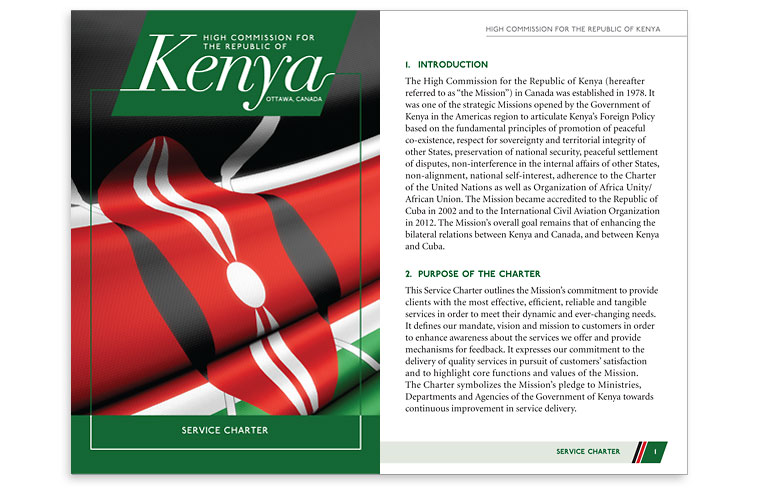 HIGH COMMISSION FOR THE REPUBLIC OF

Kenya

OTTAWA, CANADA

SERVICE CHARTER

HIGH COMMISSION FOR THE REPUBLIC OF KENYA

1. INTRODUCTION

The High Commission for the Republic of Kenya (hereafter referred to as "the Mission") in Canada was established in 1978. It was one of the strategic Missions opened by the Government of Kenya in the Americas region to articulate Kenya's Foreign Policy based on the fundamental principles of promotion of peaceful co-existence, respect for sovereignty and territorial integrity of other States, preservation of national security, peaceful settlement of disputes, non-interference in the internal affairs of other States, non-alignment, national self-interest, adherence to the Charter of the United Nations as well as Organization of Africa Unity/ African Union. The Mission became accredited to the Republic of Cuba in 2002 and to the International Civil Aviation Organization in 2012. The Mission's overall goal remains that of enhancing the bilateral relations between Kenya and Canada, and between Kenya and Cuba.

2. PURPOSE OF THE CHARTER

This Service Charter outlines the Mission's commitment to provide clients with the most effective, efficient, reliable and tangible services in order to meet their dynamic and ever-changing needs. It defines our mandate, vision and mission to customers in order to enhance awareness about the services we offer and provide mechanisms for feedback. It expresses our commitment to the delivery of quality services in pursuit of customers' satisfaction and to highlight core functions and values of the Mission. The Charter symbolizes the Mission's pledge to Ministries, Departments and Agencies of the Government of Kenya towards continuous improvement in service delivery.

SERVICE CHARTER 1